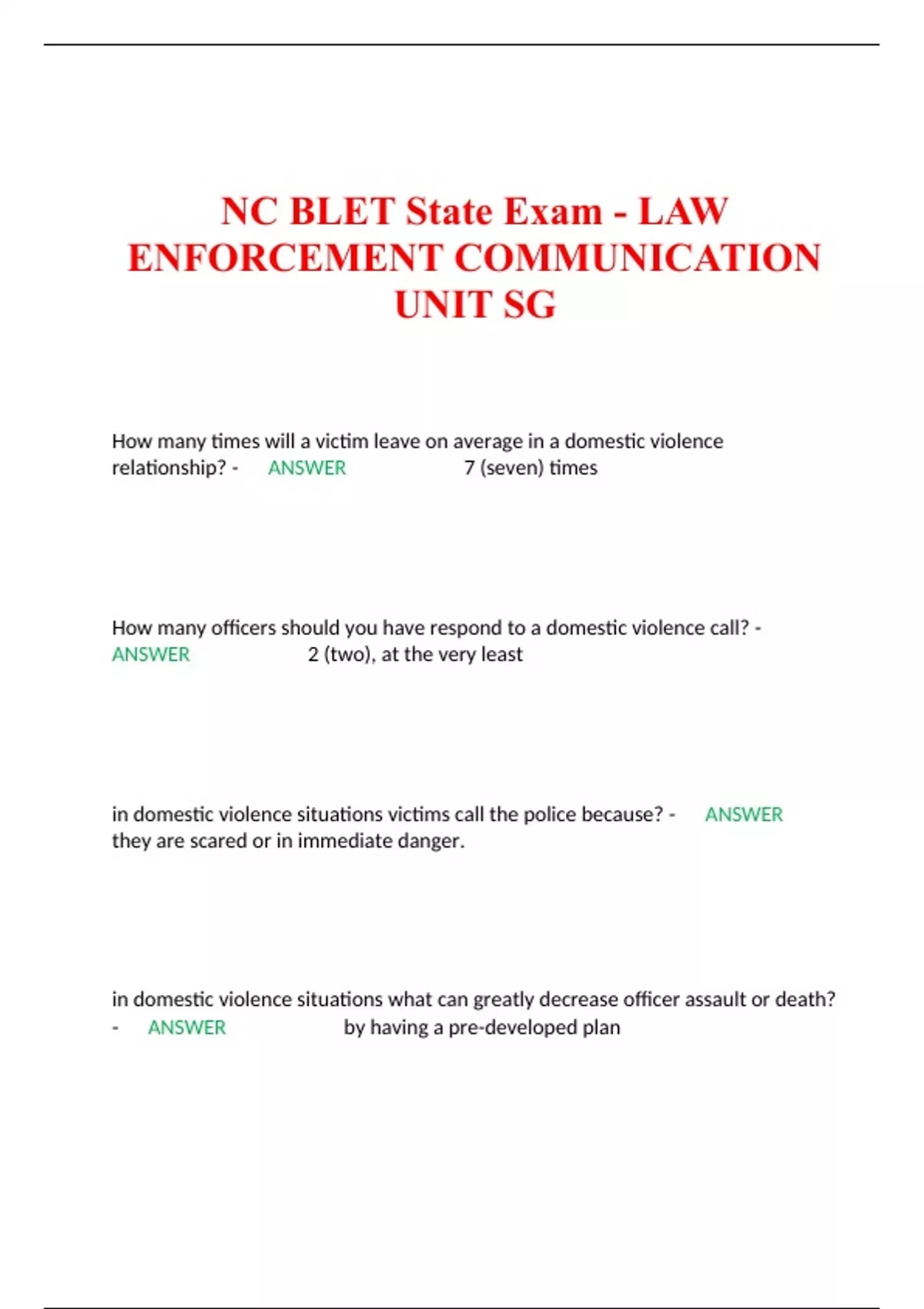 NC BLET State Exam - LAW ENFORCEMENT COMMUNICATION UNIT SG

How many times will a victim leave on average in a domestic violence relationship? - ANSWER 7 (seven) times

How many officers should you have respond to a domestic violence call? - ANSWER 2 (two), at the very least

in domestic violence situations victims call the police because? - ANSWER they are scared or in immediate danger.

in domestic violence situations what can greatly decrease officer assault or death? - ANSWER by having a pre-developed plan